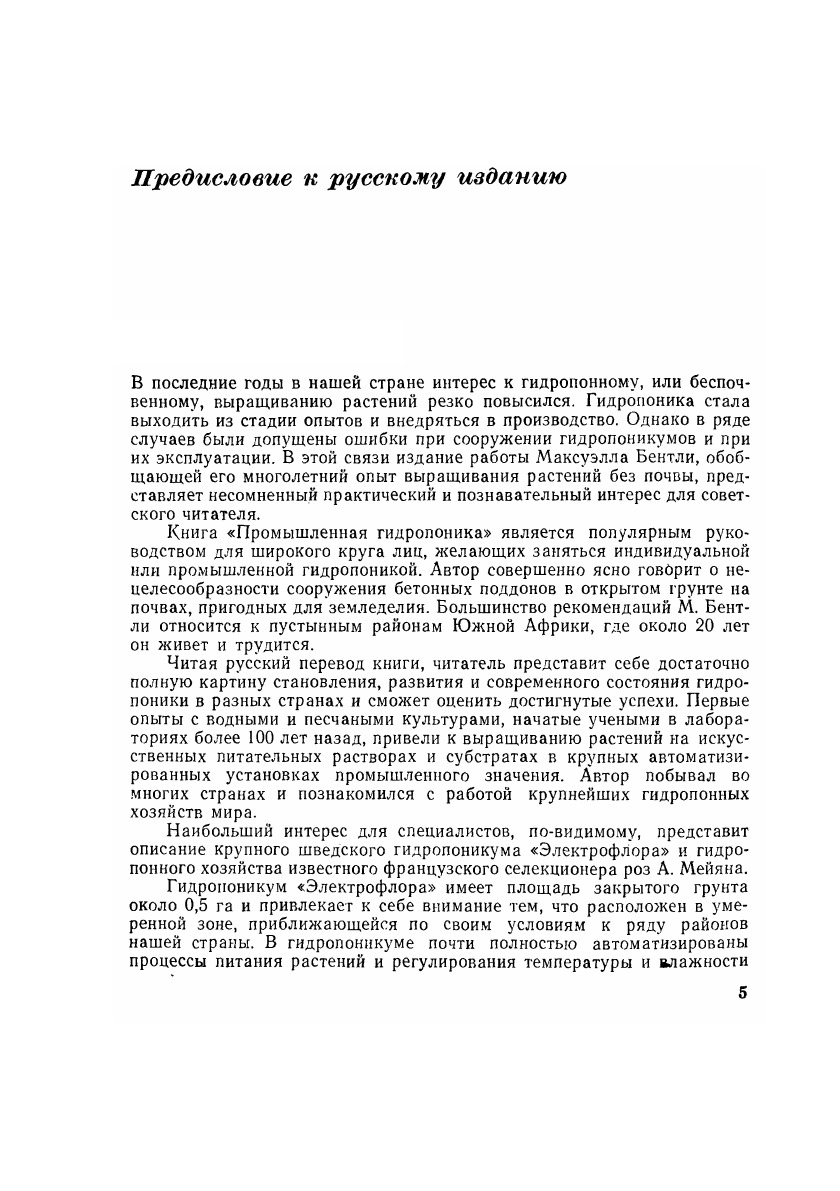 Предисловие к русскому изданию

В последние годы в нашей стране интерес к гидропонному, или беспочвенному, выращиванию растений резко повысился. Гидропоника стала выходить из стадии опытов и внедряться в производство. Однако в ряде случаев были допущены ошибки при сооружении гидропоникумов и при их эксплуатации. В этой связи издание работы Максуэлла Бентли, обобщающей его многолетний опыт выращивания растений без почвы, представляет несомненный практический и познавательный интерес для советского читателя.

Книга «Промышленная гидропоника» является популярным руководством для широкого круга лиц, желающих заняться индивидуальной или промышленной гидропоникой. Автор совершенно ясно говорит о нецелесообразности сооружения бетонных поддонов в открытом грунте на почвах, пригодных для земледелия. Большинство рекомендаций М. Бентли относится к пустынным районам Южной Африки, где около 20 лет он живет и трудится.

Читая русский перевод книги, читатель представит себе достаточно полную картину становления, развития и современного состояния гидропоники в разных странах и сможет оценить достигнутые успехи. Первые опыты с водными и песчаными культурами, начатые учеными в лабораториях более 100 лет назад, привели к выращиванию растений на искусственных питательных растворах и субстратах в крупных автоматизированных установках промышленного значения. Автор побывал во многих странах и познакомился с работой крупнейших гидропонных хозяйств мира.

Наибольший интерес для специалистов, по-видимому, представит описание крупного шведского гидропоникума «Электрофлора» и гидропонного хозяйства известного французского селекционера роз А. Мейяна.

Гидропоникум «Электрофлора» имеет площадь закрытого грунта около 0,5 га и привлекает к себе внимание тем, что расположен в умеренной зоне, приближающейся по своим условиям к ряду районов нашей страны. В гидропоникуме почти полностью автоматизированы процессы питания растений и регулирования температуры и влажности

5